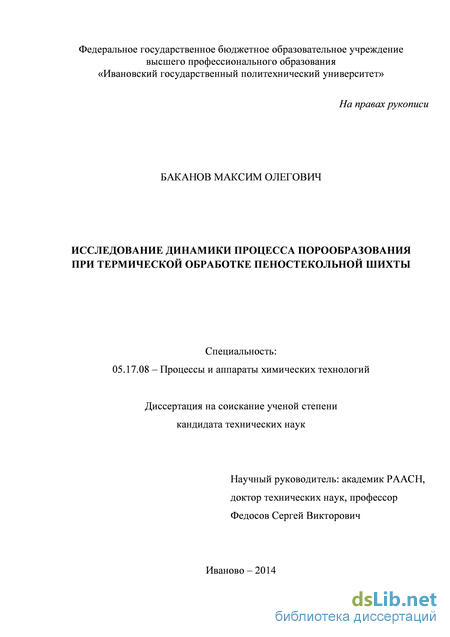 Федеральное государственное бюджетное образовательное учреждение высшего профессионального образования «Ивановский государственный политехнический университет»

На правах рукописи

БАКАНОВ МАКСИМ ОЛЕГОВИЧ

ИССЛЕДОВАНИЕ ДИНАМИКИ ПРОЦЕССА ПОРООБРАЗОВАНИЯ ПРИ ТЕРМИЧЕСКОЙ ОБРАБОТКЕ ПЕНОСТЕКОЛЬНОЙ ШИХТЫ

Специальность:
05.17.08 – Процессы и аппараты химических технологий

Диссертация на соискание ученой степени кандидата технических наук

Научный руководитель: академик РААСН, доктор технических наук, профессор Федосов Сергей Викторович

Иваново – 2014

dsLib.net
библиотека диссертаций